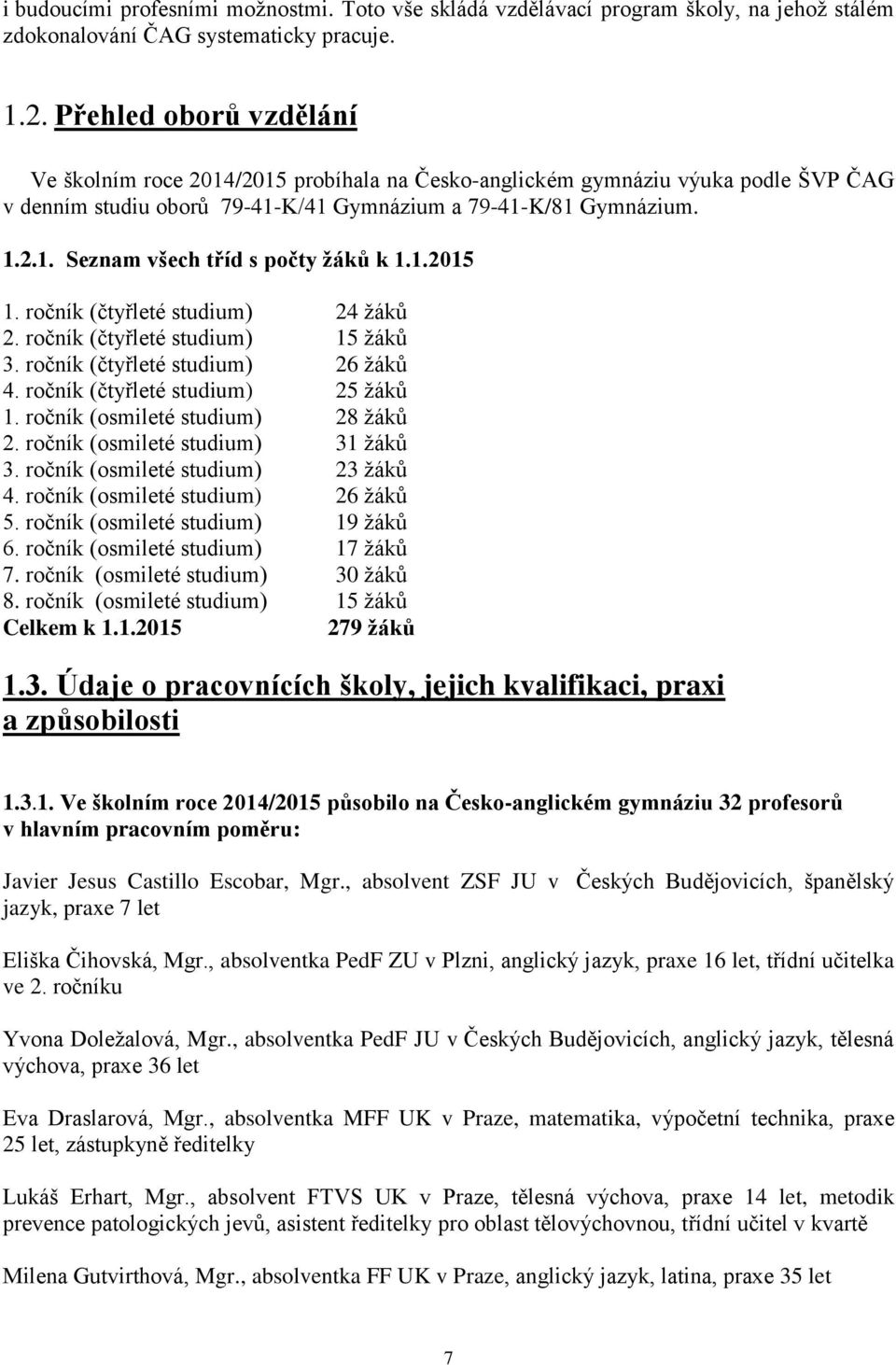 i budoucími profesními možnostmi. Toto vše skládá vzdělávací program školy, na jehož stálém zdokonalování ČAG systematicky pracuje.

1.2. Přehled oborů vzdělání

Ve školním roce 2014/2015 probíhala na Česko-anglickém gymnáziu výuka podle ŠVP ČAG v denním studiu oborů 79-41-K/41 Gymnázium a 79-41-K/81 Gymnázium.

1.2.1. Seznam všech tříd s počty žáků k 1.1.2015

1. ročník (čtyřleté studium) 24 žáků
2. ročník (čtyřleté studium) 15 žáků
3. ročník (čtyřleté studium) 26 žáků
4. ročník (čtyřleté studium) 25 žáků
1. ročník (osmileté studium) 28 žáků
2. ročník (osmileté studium) 31 žáků
3. ročník (osmileté studium) 23 žáků
4. ročník (osmileté studium) 26 žáků
5. ročník (osmileté studium) 19 žáků
6. ročník (osmileté studium) 17 žáků
7. ročník (osmileté studium) 30 žáků
8. ročník (osmileté studium) 15 žáků
Celkem k 1.1.2015 279 žáků

1.3. Údaje o pracovnících školy, jejich kvalifikaci, praxi a způsobilosti

1.3.1. Ve školním roce 2014/2015 působilo na Česko-anglickém gymnáziu 32 profesorů v hlavním pracovním poměru:

Javier Jesus Castillo Escobar, Mgr., absolvent ZSF JU v Českých Budějovicích, španělský jazyk, praxe 7 let

Eliška Čihovská, Mgr., absolventka PedF ZU v Plzni, anglický jazyk, praxe 16 let, třídní učitelka ve 2. ročníku

Yvona Doležalová, Mgr., absolventka PedF JU v Českých Budějovicích, anglický jazyk, tělesná výchova, praxe 36 let

Eva Draslarová, Mgr., absolventka MFF UK v Praze, matematika, výpočetní technika, praxe 25 let, zástupkyně ředitelky

Lukáš Erhart, Mgr., absolvent FTVS UK v Praze, tělesná výchova, praxe 14 let, metodik prevence patologických jevů, asistent ředitelky pro oblast tělovýchovnou, třídní učitel v kvartě

Milena Gutvirthová, Mgr., absolventka FF UK v Praze, anglický jazyk, latina, praxe 35 let

7